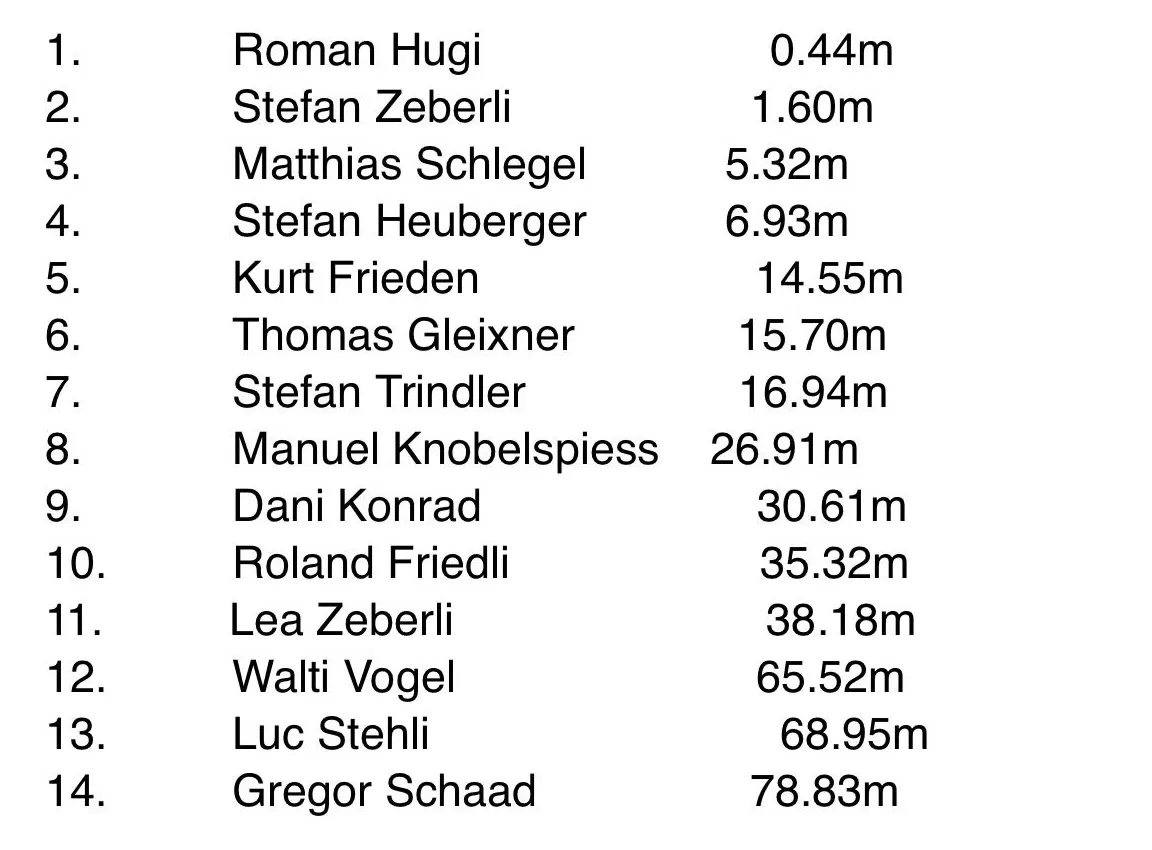 1. Roman Hugi 0.44m
2. Stefan Zeberli 1.60m
3. Matthias Schlegel 5.32m
4. Stefan Heuberger 6.93m
5. Kurt Frieden 14.55m
6. Thomas Gleixner 15.70m
7. Stefan Trindler 16.94m
8. Manuel Knobelspiess 26.91m
9. Dani Konrad 30.61m
10. Roland Friedli 35.32m
11. Lea Zeberli 38.18m
12. Walti Vogel 65.52m
13. Luc Stehli 68.95m
14. Gregor Schaad 78.83m